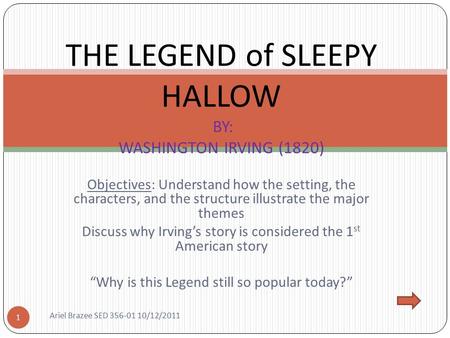 THE LEGEND of SLEEPY HALLOW

BY:
WASHINGTON IRVING (1820)

Objectives: Understand how the setting, the characters, and the structure illustrate the major themes

Discuss why Irving's story is considered the 1$^{st}$ American story

"Why is this Legend still so popular today?"

1

Ariel Brazee SED 356-01 10/12/2011